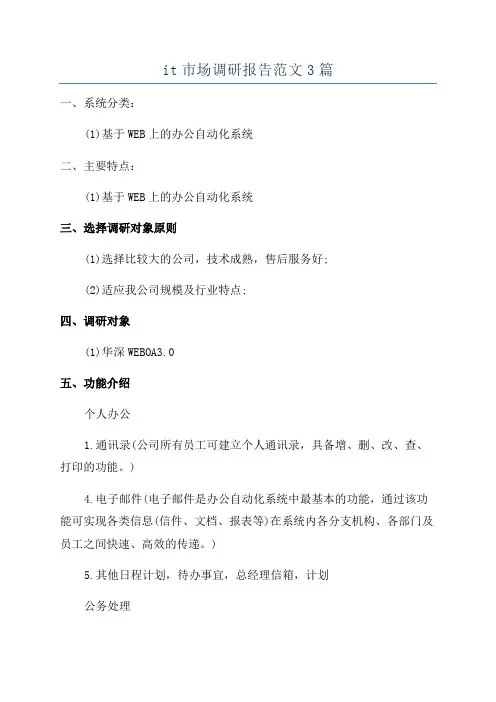 it 市场调研报告范文 3 篇

一、系统分类：

(1)基于 WEB 上的办公自动化系统

二、主要特点：

(1)基于 WEB 上的办公自动化系统

三、选择调研对象原则

(1)选择比较大的公司，技术成熟，售后服务好；

(2)适应我公司规模及行业特点；

四、调研对象

(1)华深 WEBOA3.0

五、功能介绍

个人办公

1.通讯录(公司所有员工可建立个人通讯录，具备增、删、改、查、打印的功能。)

4.电子邮件(电子邮件是办公自动化系统中最基本的功能，通过该功能可实现各类信息(信件、文档、报表等)在系统内各分支机构、各部门及员工之间快速、高效的传递。)

5.其他日程计划，待办事宜，总经理信箱，计划

公务处理